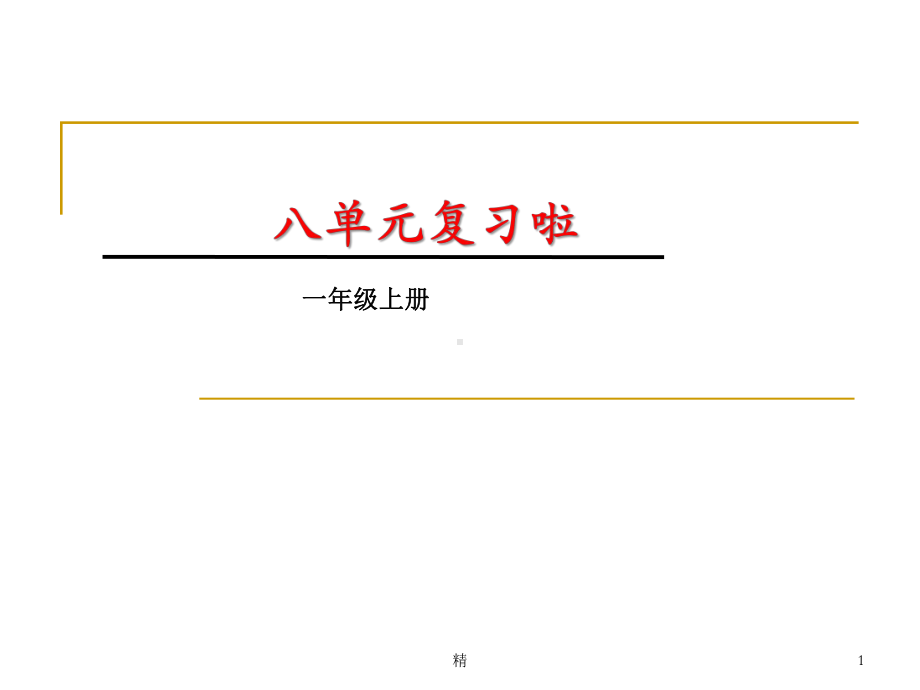 八单元复习啦

一年级上册

精

1